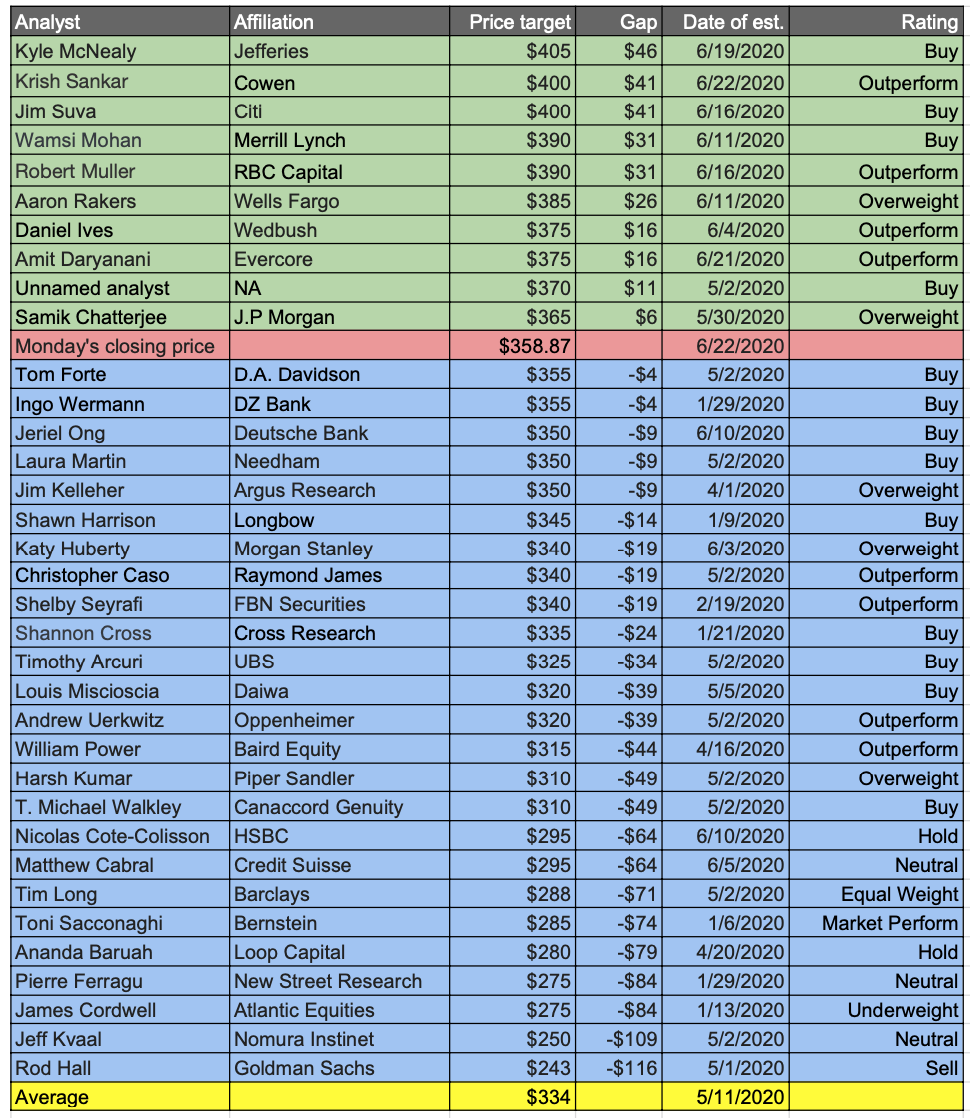 | Analyst | Affiliation | Price target | Gap | Date of est. | Rating |
|---|---|---|---|---|---|
| Kyle McNealy | Jefferies | \$405 | \$46 | 6/19/2020 | Buy |
| Krish Sankar | Cowen | \$400 | \$41 | 6/22/2020 | Outperform |
| Jim Suva | Citi | \$400 | \$41 | 6/16/2020 | Buy |
| Wamsi Mohan | Merrill Lynch | \$390 | \$31 | 6/11/2020 | Buy |
| Robert Muller | RBC Capital | \$390 | \$31 | 6/16/2020 | Outperform |
| Aaron Rakers | Wells Fargo | \$385 | \$26 | 6/11/2020 | Overweight |
| Daniel Ives | Wedbush | \$375 | \$16 | 6/4/2020 | Outperform |
| Amit Daryanani | Evercore | \$375 | \$16 | 6/21/2020 | Outperform |
| Unnamed analyst | NA | \$370 | \$11 | 5/2/2020 | Buy |
| Samik Chatterjee | J.P Morgan | \$365 | \$6 | 5/30/2020 | Overweight |
| Monday's closing price | | \$358.87 | | 6/22/2020 | |
| Tom Forte | D.A. Davidson | \$355 | -\$4 | 5/2/2020 | Buy |
| Ingo Wermann | DZ Bank | \$355 | -\$4 | 1/29/2020 | Buy |
| Jeriel Ong | Deutsche Bank | \$350 | -\$9 | 6/10/2020 | Buy |
| Laura Martin | Needham | \$350 | -\$9 | 5/2/2020 | Buy |
| Jim Kelleher | Argus Research | \$350 | -\$9 | 4/1/2020 | Overweight |
| Shawn Harrison | Longbow | \$345 | -\$14 | 1/9/2020 | Buy |
| Katy Huberty | Morgan Stanley | \$340 | -\$19 | 6/3/2020 | Overweight |
| Christopher Caso | Raymond James | \$340 | -\$19 | 5/2/2020 | Outperform |
| Shelby Seyrafi | FBN Securities | \$340 | -\$19 | 2/19/2020 | Outperform |
| Shannon Cross | Cross Research | \$335 | -\$24 | 1/21/2020 | Buy |
| Timothy Arcuri | UBS | \$325 | -\$34 | 5/2/2020 | Buy |
| Louis Miscioscia | Daiwa | \$320 | -\$39 | 5/5/2020 | Buy |
| Andrew Uerkwitz | Oppenheimer | \$320 | -\$39 | 5/2/2020 | Outperform |
| William Power | Baird Equity | \$315 | -\$44 | 4/16/2020 | Outperform |
| Harsh Kumar | Piper Sandler | \$310 | -\$49 | 5/2/2020 | Overweight |
| T. Michael Walkley | Canaccord Genuity | \$310 | -\$49 | 5/2/2020 | Buy |
| Nicolas Cote-Colisson | HSBC | \$295 | -\$64 | 6/10/2020 | Hold |
| Matthew Cabral | Credit Suisse | \$295 | -\$64 | 6/5/2020 | Neutral |
| Tim Long | Barclays | \$288 | -\$71 | 5/2/2020 | Equal Weight |
| Toni Sacconaghi | Bernstein | \$285 | -\$74 | 1/6/2020 | Market Perform |
| Ananda Baruah | Loop Capital | \$280 | -\$79 | 4/20/2020 | Hold |
| Pierre Ferragu | New Street Research | \$275 | -\$84 | 1/29/2020 | Neutral |
| James Cordwell | Atlantic Equities | \$275 | -\$84 | 1/13/2020 | Underweight |
| Jeff Kvaal | Nomura Instinet | \$250 | -\$109 | 5/2/2020 | Neutral |
| Rod Hall | Goldman Sachs | \$243 | -\$116 | 5/1/2020 | Sell |
| Average | | \$334 | | 5/11/2020 | |